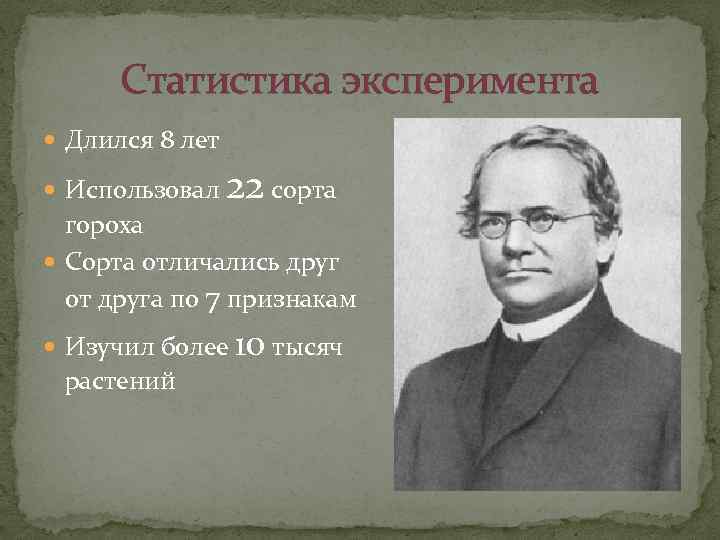 Статистика эксперимента

Длился 8 лет

Использовал 22 сорта гороха

Сорта отличались друг от друга по 7 признакам

Изучил более 10 тысяч растений